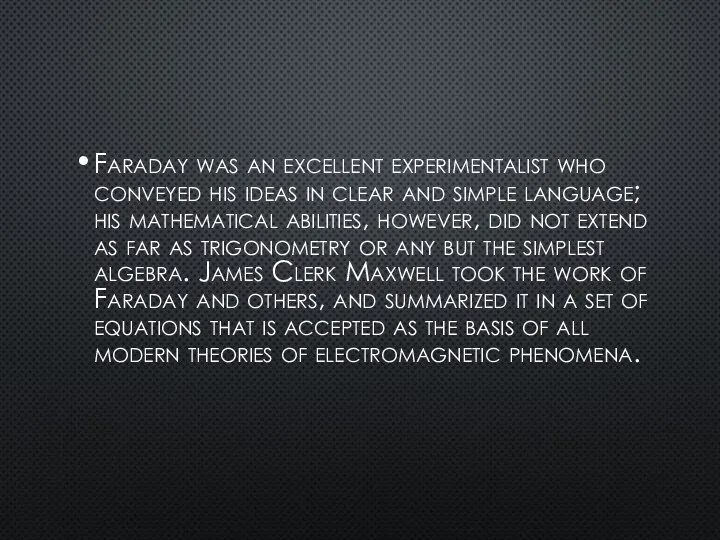 • Faraday was an excellent experimentalist who conveyed his ideas in clear and simple language; his mathematical abilities, however, did not extend as far as trigonometry or any but the simplest algebra. James Clerk Maxwell took the work of Faraday and others, and summarized it in a set of equations that is accepted as the basis of all modern theories of electromagnetic phenomena.